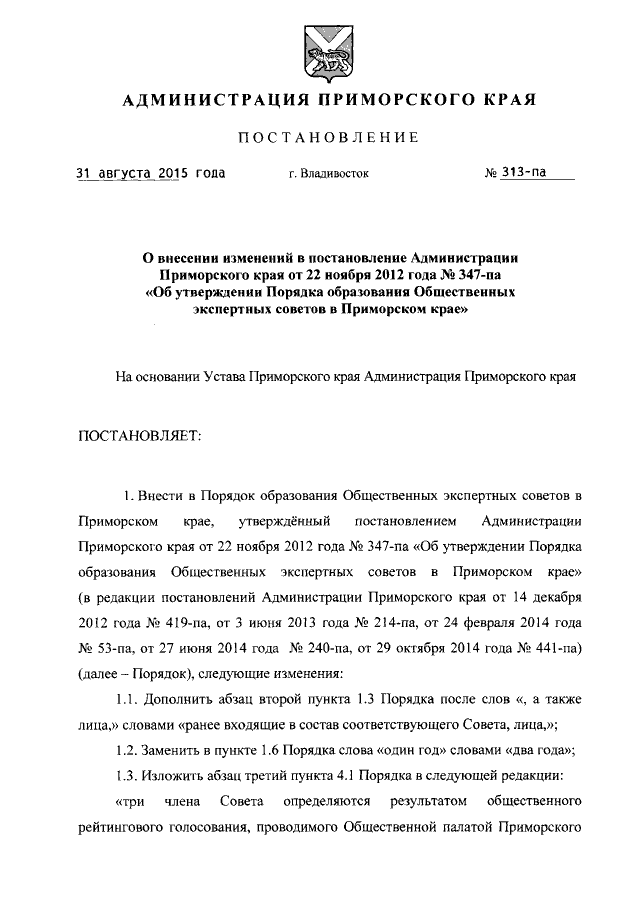 АДМИНИСТРАЦИЯ ПРИМОРСКОГО КРАЯ

ПОСТАНОВЛЕНИЕ

31 августа 2015 года г. Владивосток № 313-па

О внесении изменений в постановление Администрации Приморского края от 22 ноября 2012 года № 347-па «Об утверждении Порядка образования Общественных экспертных советов в Приморском крае»

На основании Устава Приморского края Администрация Приморского края

ПОСТАНОВЛЯЕТ:

1. Внести в Порядок образования Общественных экспертных советов в Приморском крае, утверждённый постановлением Администрации Приморского края от 22 ноября 2012 года № 347-па «Об утверждении Порядка образования Общественных экспертных советов в Приморском крае» (в редакции постановлений Администрации Приморского края от 14 декабря 2012 года № 419-па, от 3 июня 2013 года № 214-па, от 24 февраля 2014 года № 53-па, от 27 июня 2014 года № 240-па, от 29 октября 2014 года № 441-па) (далее – Порядок), следующие изменения:

1.1. Дополнить абзац второй пункта 1.3 Порядка после слов «, а также лица,» словами «ранее входящие в состав соответствующего Совета, лица,»;

1.2. Заменить в пункте 1.6 Порядка слова «один год» словами «два года»;

1.3. Изложить абзац третий пункта 4.1 Порядка в следующей редакции:

«три члена Совета определяются результатом общественного рейтингового голосования, проводимого Общественной палатой Приморского